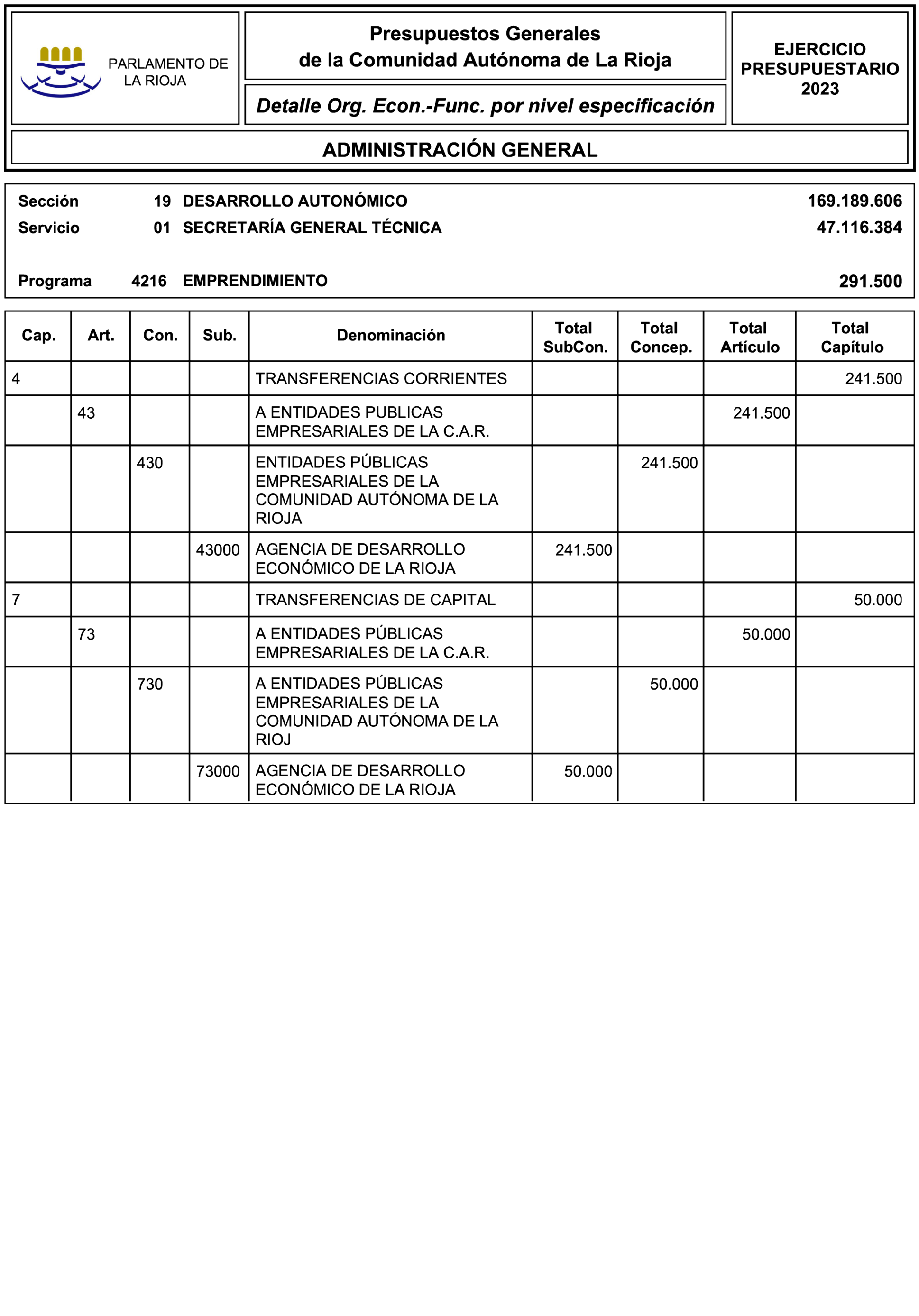 PARLAMENTO DE LA RIOJA

Presupuestos Generales de la Comunidad Autónoma de La Rioja

Detalle Org. Econ.-Func. por nivel especificación

EJERCICIO PRESUPUESTARIO 2023

ADMINISTRACIÓN GENERAL

Sección 19 DESARROLLO AUTONÓMICO 169.189.606
Servicio 01 SECRETARÍA GENERAL TÉCNICA 47.116.384

Programa 4216 EMPRENDIMIENTO 291.500

| Cap. | Art. | Con. | Sub. | Denominación | Total SubCon. | Total Concep. | Total Artículo | Total Capítulo |
|---|---|---|---|---|---|---|---|---|
| 4 | | | | TRANSFERENCIAS CORRIENTES | | | | 241.500 |
| | 43 | | | A ENTIDADES PUBLICAS EMPRESARIALES DE LA C.A.R. | | | 241.500 | |
| | | 430 | | ENTIDADES PÚBLICAS EMPRESARIALES DE LA COMUNIDAD AUTÓNOMA DE LA RIOJA | | 241.500 | | |
| | | | 43000 | AGENCIA DE DESARROLLO ECONÓMICO DE LA RIOJA | 241.500 | | | |
| 7 | | | | TRANSFERENCIAS DE CAPITAL | | | | 50.000 |
| | 73 | | | A ENTIDADES PÚBLICAS EMPRESARIALES DE LA C.A.R. | | | 50.000 | |
| | | 730 | | A ENTIDADES PÚBLICAS EMPRESARIALES DE LA COMUNIDAD AUTÓNOMA DE LA RIOJ | | 50.000 | | |
| | | | 73000 | AGENCIA DE DESARROLLO ECONÓMICO DE LA RIOJA | 50.000 | | | |